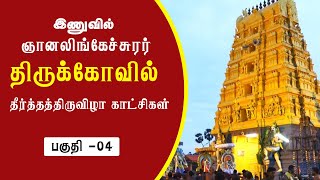 இணுவில்
ஞானலிங்கேச்சுரர்
திருக்கோவில்
தீர்த்தத்திருவிழா காட்சிகள்

பகுதி -04